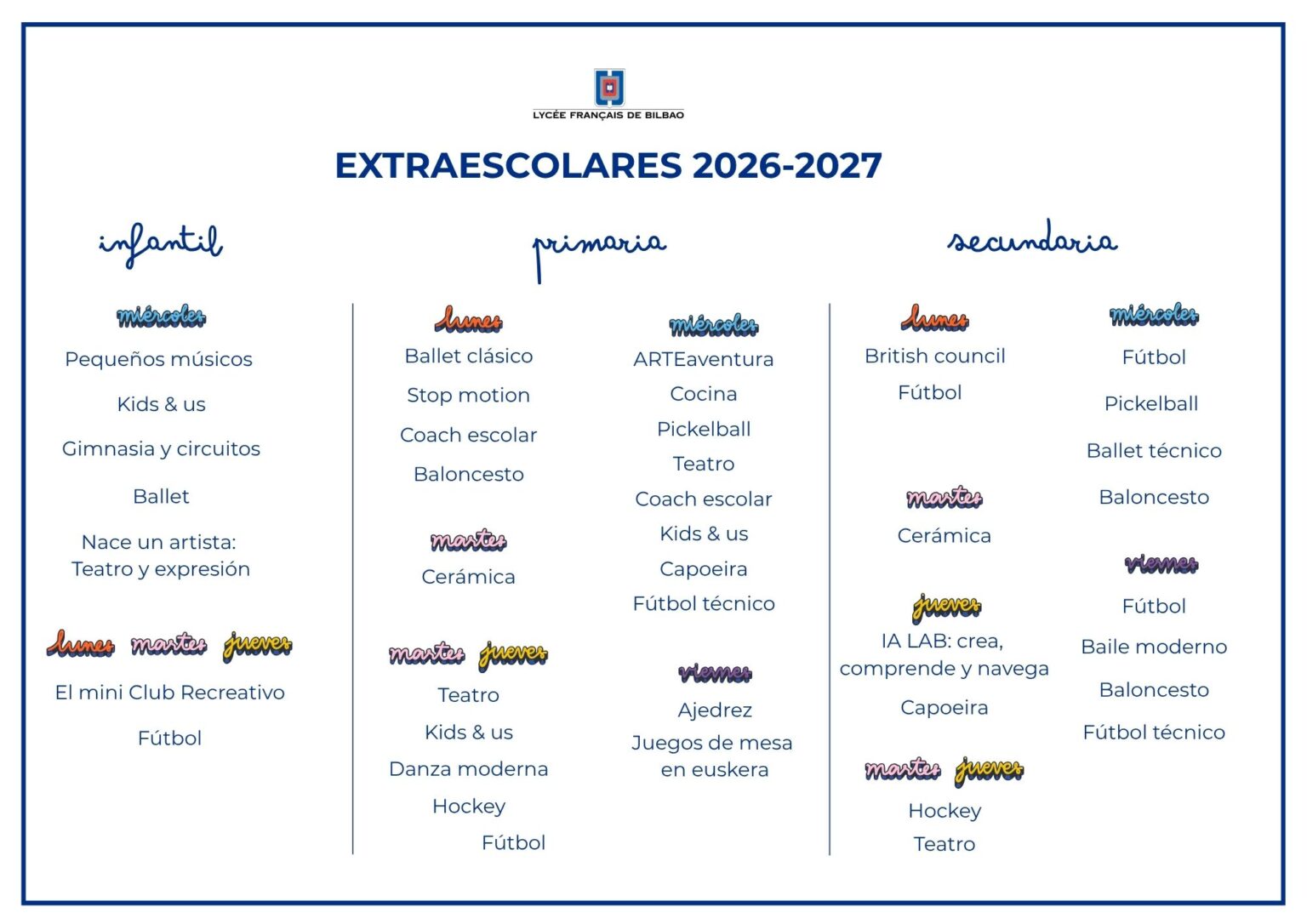 LYCÉE FRANÇAIS DE BILBAO

EXTRAESCOLARES 2026-2027

infantil

miércoles

Pequeños músicos

Kids & us

Gimnasia y circuitos

Ballet

Nace un artista: Teatro y expresión

lunes martes jueves

El mini Club Recreativo

Fútbol

primaria

lunes

Ballet clásico

Stop motion

Coach escolar

Baloncesto

martes

Cerámica

martes jueves

Teatro

Kids & us

Danza moderna

Hockey

Fútbol

miércoles

ARTEaventura

Cocina

Pickelball

Teatro

Coach escolar

Kids & us

Capoeira

Fútbol técnico

viernes

Ajedrez

Juegos de mesa en euskera

secundaria

lunes

British council

Fútbol

martes

Cerámica

jueves

IA LAB: crea, comprende y navega

Capoeira

martes jueves

Hockey

Teatro

miércoles

Fútbol

Pickelball

Ballet técnico

Baloncesto

viernes

Fútbol

Baile moderno

Baloncesto

Fútbol técnico